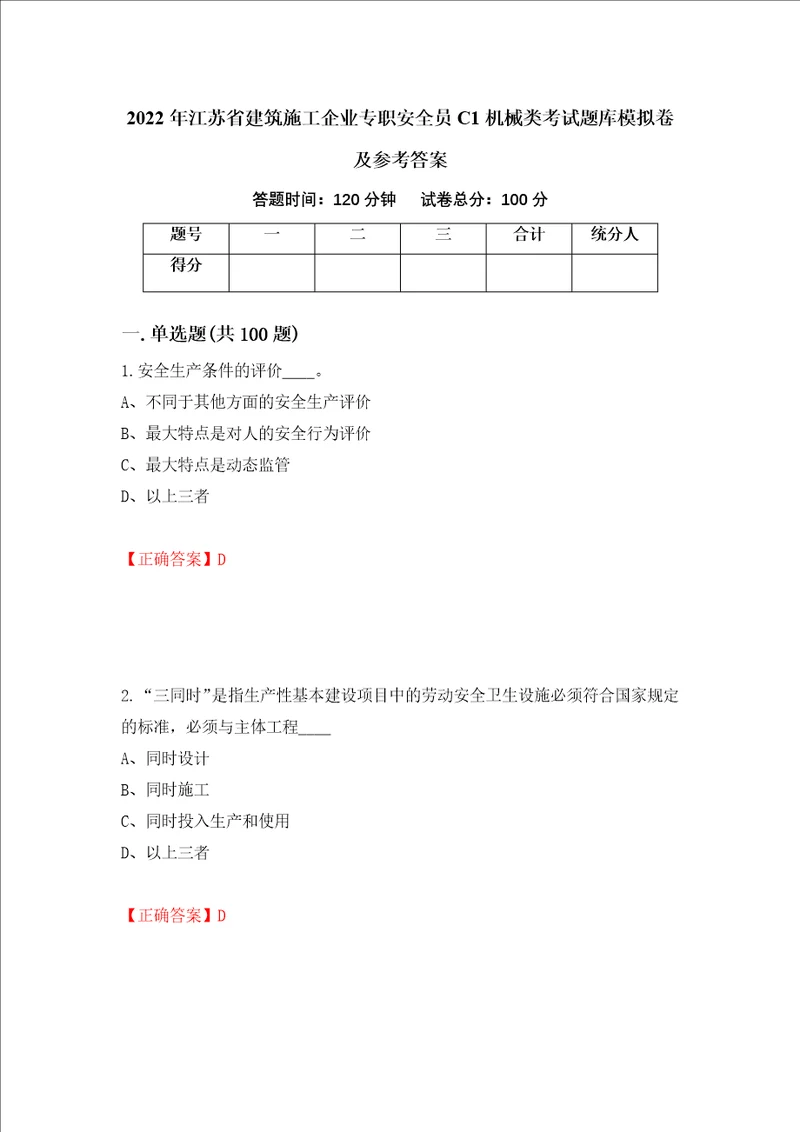 2022年江苏省建筑施工企业专职安全员C1机械类考试题库模拟卷及参考答案

答题时间：120分钟　试卷总分：100分

| 题号 | 一 | 二 | 三 | 合计 | 统分人 |
|---|---|---|---|---|---|
| 得分 | | | | | |

一.单选题(共100题)

1.安全生产条件的评价____。

A、不同于其他方面的安全生产评价

B、最大特点是对人的安全行为评价

C、最大特点是动态监管

D、以上三者

【正确答案】D

2.“三同时”是指生产性基本建设项目中的劳动安全卫生设施必须符合国家规定的标准，必须与主体工程____

A、同时设计

B、同时施工

C、同时投入生产和使用

D、以上三者

【正确答案】D